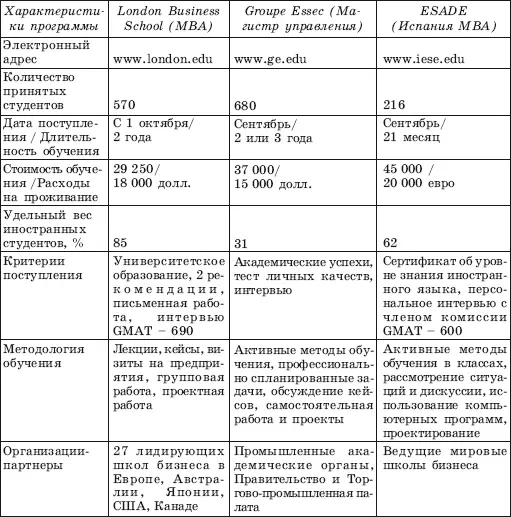 | Характеристики программы | London Business School (MBA) | Groupe Essec (Магистр управления) | ESADE (Испания MBA) |
|---|---|---|---|
| Электронный адрес | www.london.edu | www.ge.edu | www.iese.edu |
| Количество принятых студентов | 570 | 680 | 216 |
| Дата поступления / Длительность обучения | С 1 октября/ 2 года | Сентябрь/ 2 или 3 года | Сентябрь/ 21 месяц |
| Стоимость обучения /Расходы на проживание | 29 250/ 18 000 долл. | 37 000/ 15 000 долл. | 45 000 / 20 000 евро |
| Удельный вес иностранных студентов, % | 85 | 31 | 62 |
| Критерии поступления | Университетское образование, 2 рекомендации, письменная работа, интервью GMAT – 690 | Академические успехи, тест личных качеств, интервью | Сертификат об уровне знания иностранного языка, персональное интервью с членом комиссии GMAT – 600 |
| Методология обучения | Лекции, кейсы, визиты на предприятия, групповая работа, проектная работа | Активные методы обучения, профессионально спланированные задачи, обсуждение кейсов, самостоятельная работа и проекты | Активные методы обучения в классах, рассмотрение ситуаций и дискуссии, использование компьютерных программ, проектирование |
| Организации-партнеры | 27 лидирующих школ бизнеса в Европе, Австралии, Японии, США, Канаде | Промышленные академические органы, Правительство и Торгово-промышленная палата | Ведущие мировые школы бизнеса |